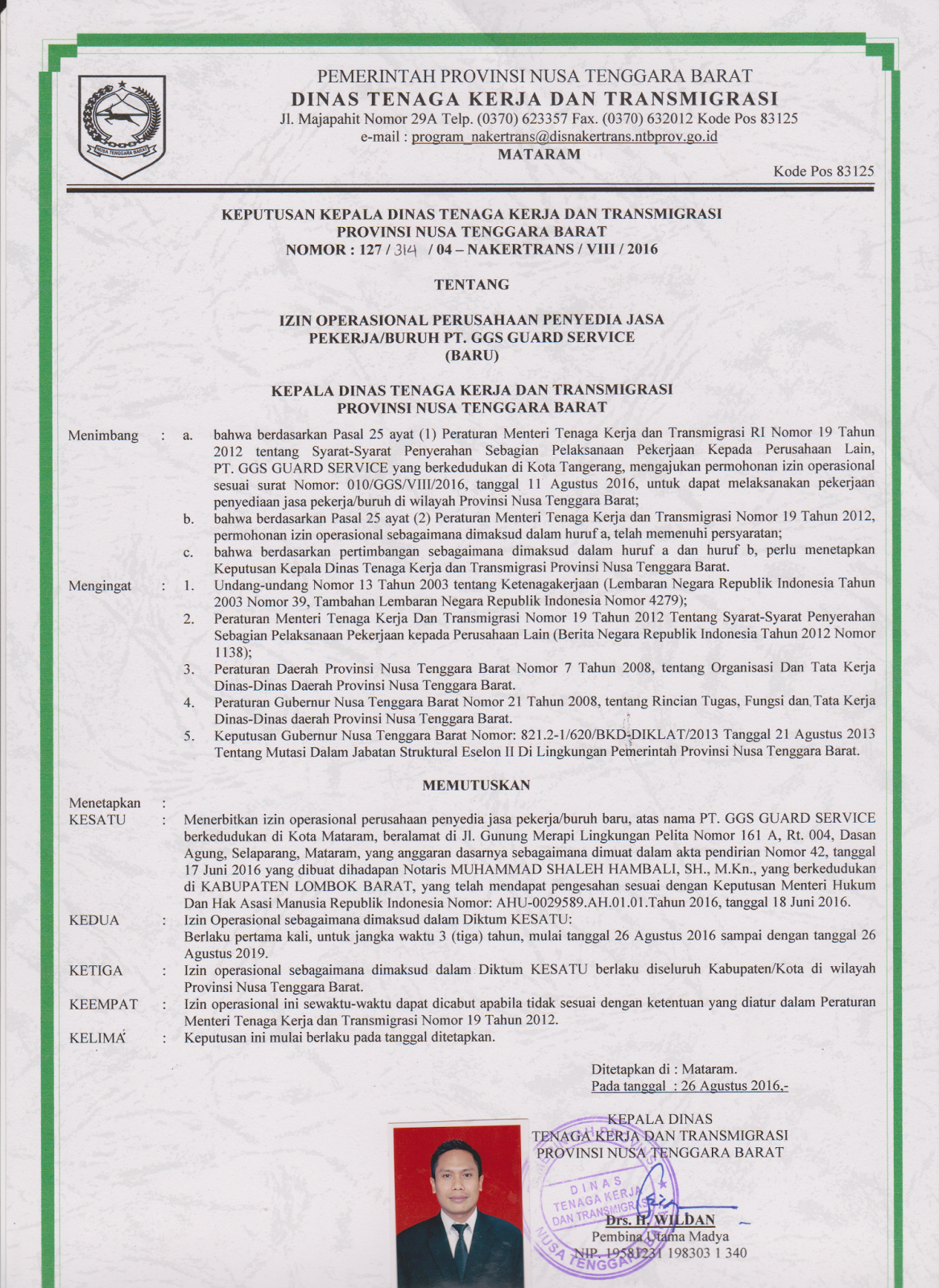 NUSA TENGGARA BARAT

PEMERINTAH PROVINSI NUSA TENGGARA BARAT
DINAS TENAGA KERJA DAN TRANSMIGRASI
Jl. Majapahit Nomor 29A Telp. (0370) 623357 Fax. (0370) 632012 Kode Pos 83125
e-mail : program_nakertrans@disnakertrans.ntbprov.go.id
MATARAM
Kode Pos 83125

KEPUTUSAN KEPALA DINAS TENAGA KERJA DAN TRANSMIGRASI
PROVINSI NUSA TENGGARA BARAT
NOMOR : 127 / 314 / 04 – NAKERTRANS / VIII / 2016

TENTANG

IZIN OPERASIONAL PERUSAHAAN PENYEDIA JASA
PEKERJA/BURUH PT. GGS GUARD SERVICE
(BARU)

KEPALA DINAS TENAGA KERJA DAN TRANSMIGRASI
PROVINSI NUSA TENGGARA BARAT

Menimbang : a. bahwa berdasarkan Pasal 25 ayat (1) Peraturan Menteri Tenaga Kerja dan Transmigrasi RI Nomor 19 Tahun 2012 tentang Syarat-Syarat Penyerahan Sebagian Pelaksanaan Pekerjaan Kepada Perusahaan Lain, PT. GGS GUARD SERVICE yang berkedudukan di Kota Tangerang, mengajukan permohonan izin operasional sesuai surat Nomor: 010/GGS/VIII/2016, tanggal 11 Agustus 2016, untuk dapat melaksanakan pekerjaan penyediaan jasa pekerja/buruh di wilayah Provinsi Nusa Tenggara Barat;
b. bahwa berdasarkan Pasal 25 ayat (2) Peraturan Menteri Tenaga Kerja dan Transmigrasi Nomor 19 Tahun 2012, permohonan izin operasional sebagaimana dimaksud dalam huruf a, telah memenuhi persyaratan;
c. bahwa berdasarkan pertimbangan sebagaimana dimaksud dalam huruf a dan huruf b, perlu menetapkan Keputusan Kepala Dinas Tenaga Kerja dan Transmigrasi Provinsi Nusa Tenggara Barat.

Mengingat : 1. Undang-undang Nomor 13 Tahun 2003 tentang Ketenagakerjaan (Lembaran Negara Republik Indonesia Tahun 2003 Nomor 39, Tambahan Lembaran Negara Republik Indonesia Nomor 4279);
2. Peraturan Menteri Tenaga Kerja Dan Transmigrasi Nomor 19 Tahun 2012 Tentang Syarat-Syarat Penyerahan Sebagian Pelaksanaan Pekerjaan kepada Perusahaan Lain (Berita Negara Republik Indonesia Tahun 2012 Nomor 1138);
3. Peraturan Daerah Provinsi Nusa Tenggara Barat Nomor 7 Tahun 2008, tentang Organisasi Dan Tata Kerja Dinas-Dinas Daerah Provinsi Nusa Tenggara Barat.
4. Peraturan Gubernur Nusa Tenggara Barat Nomor 21 Tahun 2008, tentang Rincian Tugas, Fungsi dan Tata Kerja Dinas-Dinas daerah Provinsi Nusa Tenggara Barat.
5. Keputusan Gubernur Nusa Tenggara Barat Nomor: 821.2-1/620/BKD-DIKLAT/2013 Tanggal 21 Agustus 2013 Tentang Mutasi Dalam Jabatan Struktural Eselon II Di Lingkungan Pemerintah Provinsi Nusa Tenggara Barat.

MEMUTUSKAN

Menetapkan :
KESATU : Menerbitkan izin operasional perusahaan penyedia jasa pekerja/buruh baru, atas nama PT. GGS GUARD SERVICE berkedudukan di Kota Mataram, beralamat di Jl. Gunung Merapi Lingkungan Pelita Nomor 161 A, Rt. 004, Dasan Agung, Selaparang, Mataram, yang anggaran dasarnya sebagaimana dimuat dalam akta pendirian Nomor 42, tanggal 17 Juni 2016 yang dibuat dihadapan Notaris MUHAMMAD SHALEH HAMBALI, SH., M.Kn., yang berkedudukan di KABUPATEN LOMBOK BARAT, yang telah mendapat pengesahan sesuai dengan Keputusan Menteri Hukum Dan Hak Asasi Manusia Republik Indonesia Nomor: AHU-0029589.AH.01.01.Tahun 2016, tanggal 18 Juni 2016.
KEDUA : Izin Operasional sebagaimana dimaksud dalam Diktum KESATU:
Berlaku pertama kali, untuk jangka waktu 3 (tiga) tahun, mulai tanggal 26 Agustus 2016 sampai dengan tanggal 26 Agustus 2019.
KETIGA : Izin operasional sebagaimana dimaksud dalam Diktum KESATU berlaku diseluruh Kabupaten/Kota di wilayah Provinsi Nusa Tenggara Barat.
KEEMPAT : Izin operasional ini sewaktu-waktu dapat dicabut apabila tidak sesuai dengan ketentuan yang diatur dalam Peraturan Menteri Tenaga Kerja dan Transmigrasi Nomor 19 Tahun 2012.
KELIMA : Keputusan ini mulai berlaku pada tanggal ditetapkan.

Ditetapkan di : Mataram.
Pada tanggal : 26 Agustus 2016.-

KEPALA DINAS
TENAGA KERJA DAN TRANSMIGRASI
PROVINSI NUSA TENGGARA BARAT

DINAS TENAGA KERJA DAN TRANSMIGRASI NUSA TENGGARA

Drs. H. WILDAN
Pembina Utama Madya
NIP. 19581231 198303 1 340